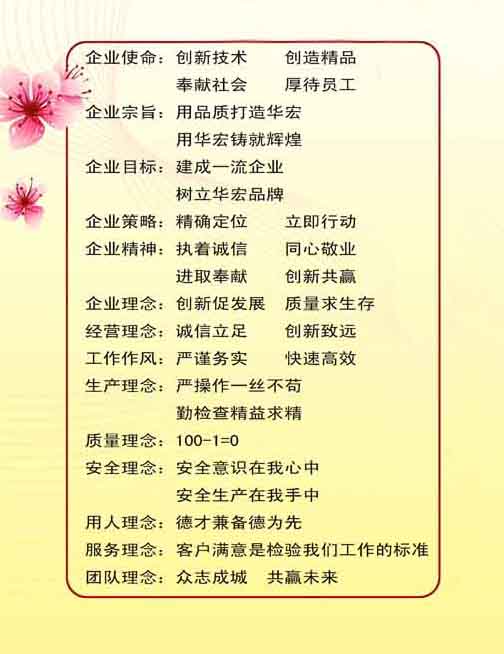 企业使命：创新技术 创造精品

奉献社会 厚待员工

企业宗旨：用品质打造华宏

用华宏铸就辉煌

企业目标：建成一流企业

树立华宏品牌

企业策略：精确定位 立即行动

企业精神：执着诚信 同心敬业

进取奉献 创新共赢

企业理念：创新促发展 质量求生存

经营理念：诚信立足 创新致远

工作作风：严谨务实 快速高效

生产理念：严操作一丝不苟

勤检查精益求精

质量理念：100-1=0

安全理念：安全意识在我心中

安全生产在我手中

用人理念：德才兼备德为先

服务理念：客户满意是检验我们工作的标准

团队理念：众志成城 共赢未来